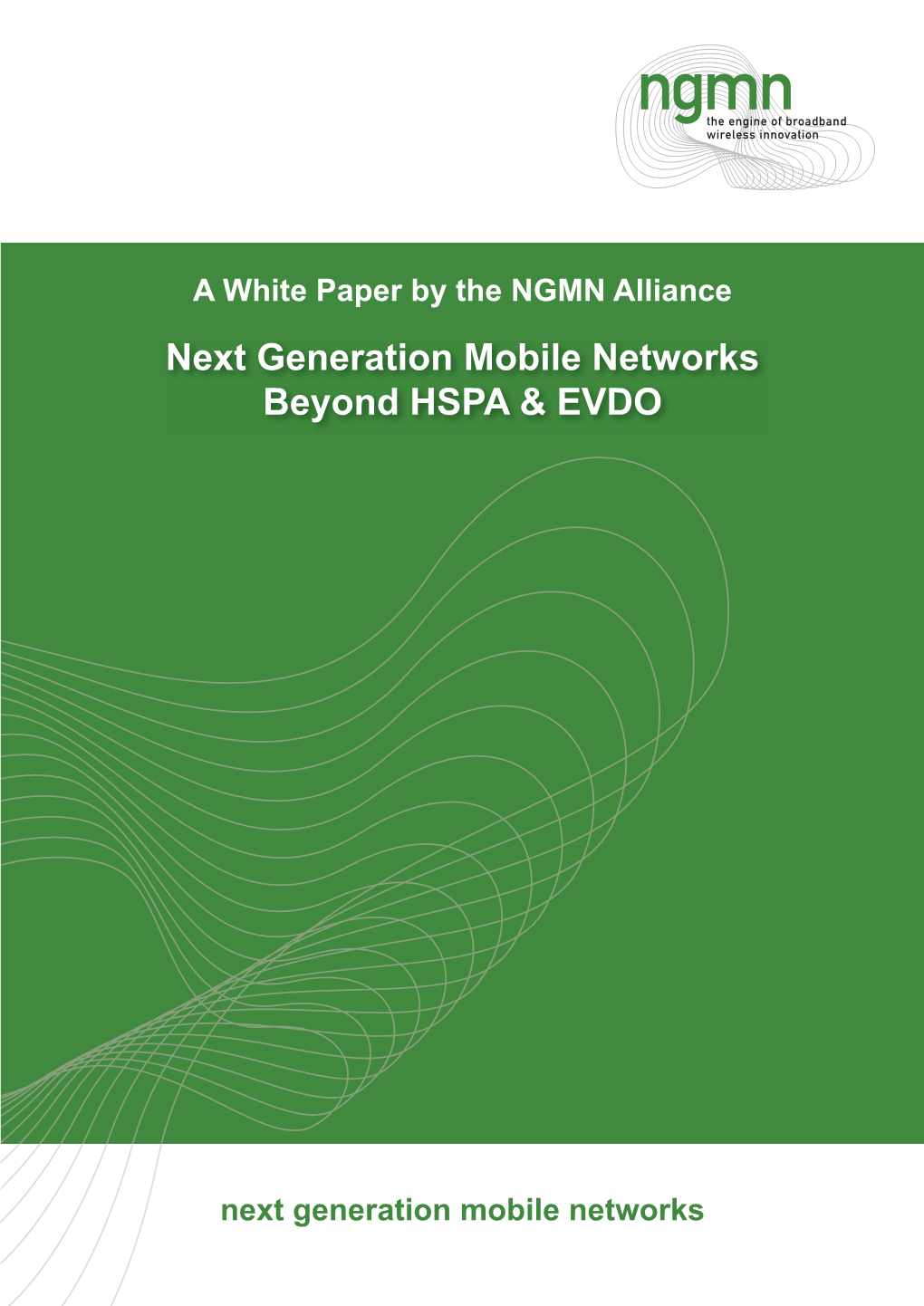 ngmn
the engine of broadband wireless innovation

A White Paper by the NGMN Alliance

Next Generation Mobile Networks
Beyond HSPA & EVDO

next generation mobile networks